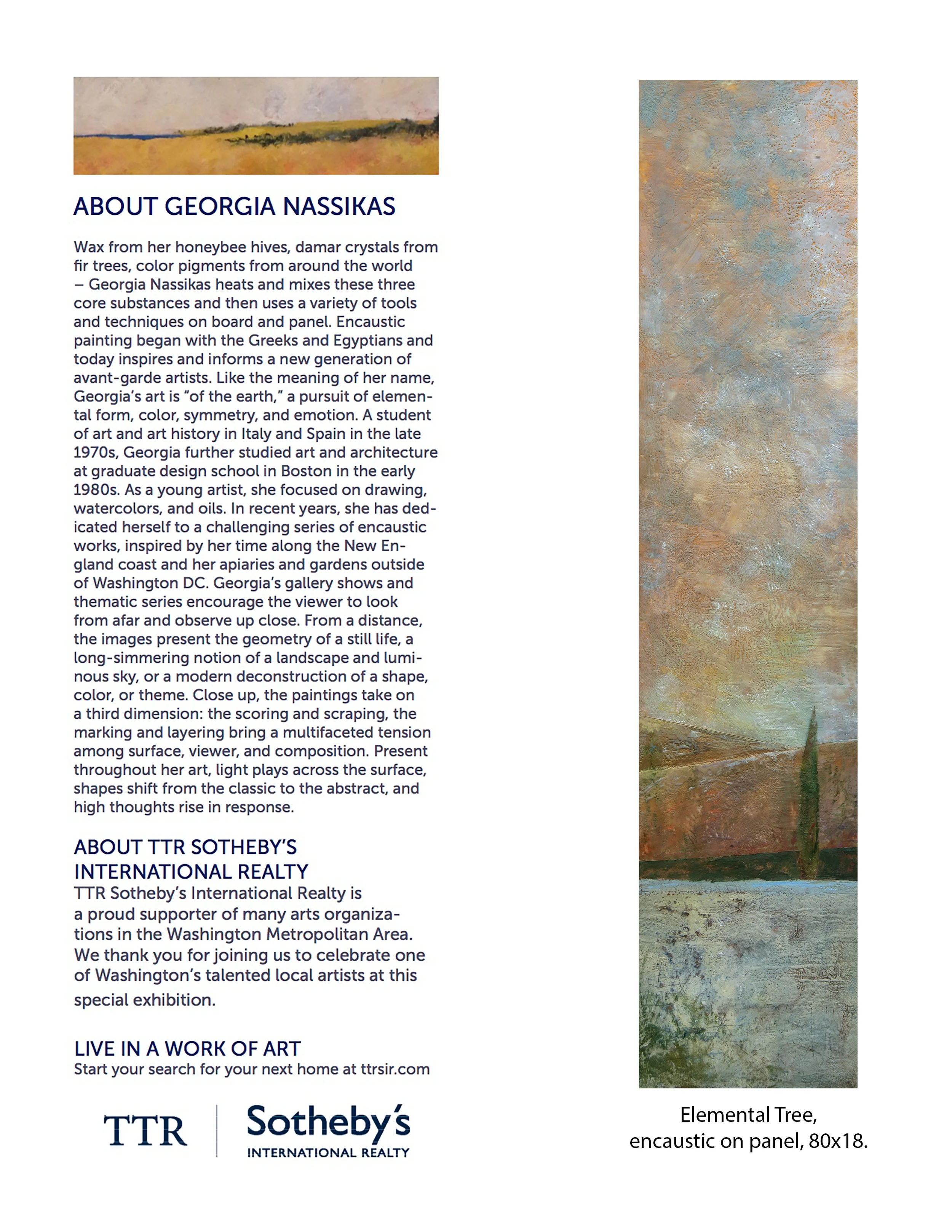 ABOUT GEORGIA NASSIKAS

Wax from her honeybee hives, damar crystals from fir trees, color pigments from around the world – Georgia Nassikas heats and mixes these three core substances and then uses a variety of tools and techniques on board and panel. Encaustic painting began with the Greeks and Egyptians and today inspires and informs a new generation of avant-garde artists. Like the meaning of her name, Georgia's art is "of the earth," a pursuit of elemental form, color, symmetry, and emotion. A student of art and art history in Italy and Spain in the late 1970s, Georgia further studied art and architecture at graduate design school in Boston in the early 1980s. As a young artist, she focused on drawing, watercolors, and oils. In recent years, she has dedicated herself to a challenging series of encaustic works, inspired by her time along the New England coast and her apiaries and gardens outside of Washington DC. Georgia's gallery shows and thematic series encourage the viewer to look from afar and observe up close. From a distance, the images present the geometry of a still life, a long-simmering notion of a landscape and luminous sky, or a modern deconstruction of a shape, color, or theme. Close up, the paintings take on a third dimension: the scoring and scraping, the marking and layering bring a multifaceted tension among surface, viewer, and composition. Present throughout her art, light plays across the surface, shapes shift from the classic to the abstract, and high thoughts rise in response.

ABOUT TTR SOTHEBY'S INTERNATIONAL REALTY
TTR Sotheby's International Realty is a proud supporter of many arts organizations in the Washington Metropolitan Area. We thank you for joining us to celebrate one of Washington's talented local artists at this special exhibition.

LIVE IN A WORK OF ART
Start your search for your next home at ttrsir.com

TTR | Sotheby's INTERNATIONAL REALTY

Elemental Tree, encaustic on panel, 80x18.